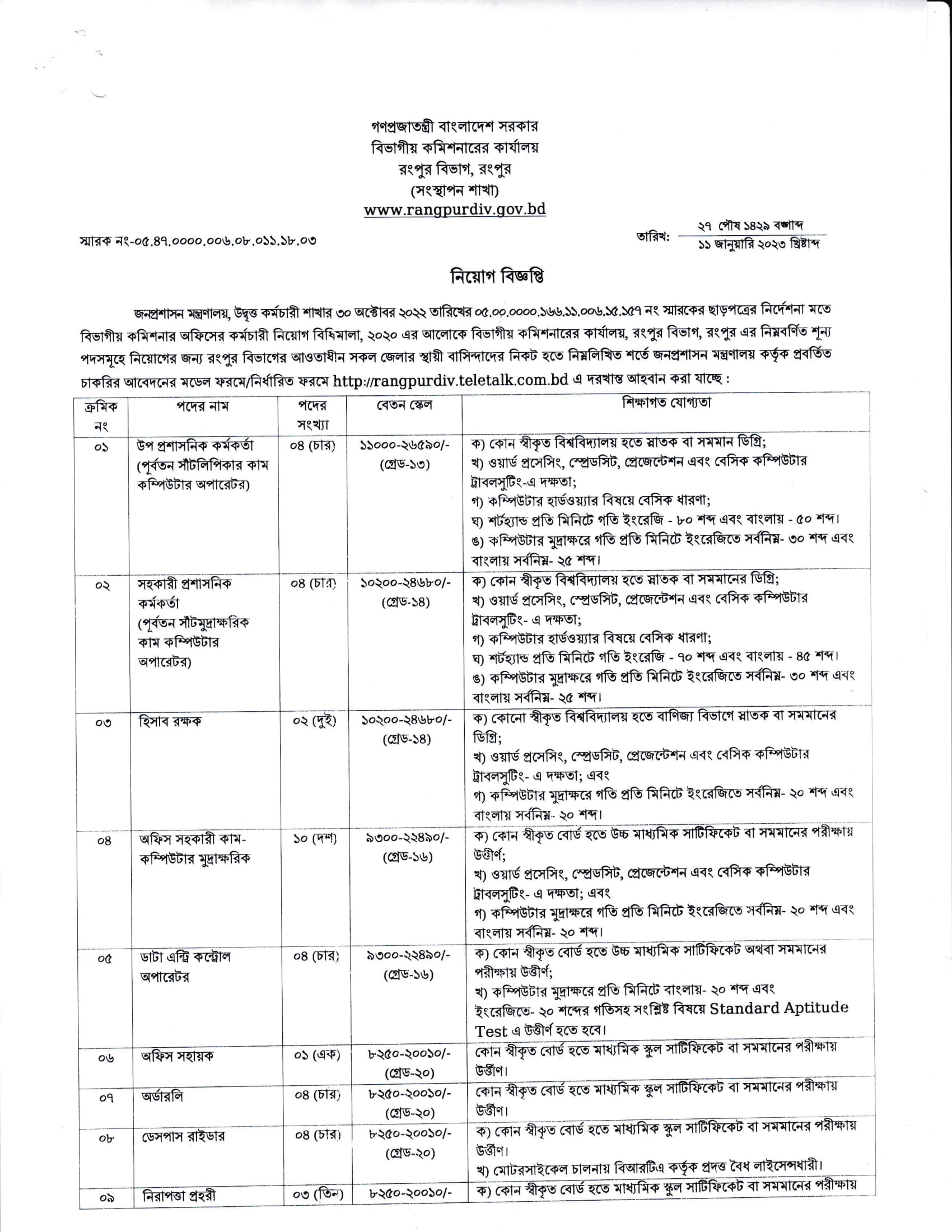 গণপ্রজাতন্ত্রী বাংলাদেশ সরকার
বিভাগীয় কমিশনারের কার্যালয়
রংপুর বিভাগ, রংপুর
(সংস্থাপন শাখা)
www.rangpurdiv.gov.bd

স্মারক নং-০৫.৪৭.০০০০.০০৬.০৮.০১১.১৮.০৩

তারিখ: ২৭ পৌষ ১৪২৯ বঙ্গাব্দ
১১ জানুয়ারি ২০২৩ খ্রিষ্টাব্দ

নিয়োগ বিজ্ঞপ্তি

জনপ্রশাসন মন্ত্রণালয়, উদ্বৃত্ত কর্মচারী শাখার ৩০ অক্টোবর ২০২২ তারিখের ০৫.০০.০০০০.১৬৬.১১.০০৬.১৫.১৫৭ নং স্মারকের ছাড়পত্রের নির্দেশনা মতে বিভাগীয় কমিশনার অফিসের কর্মচারী নিয়োগ বিধিমালা, ২০২০ এর আলোকে বিভাগীয় কমিশনারের কার্যালয়, রংপুর বিভাগ, রংপুর এর নিম্নবর্ণিত শূন্য পদসমূহে নিয়োগের জন্য রংপুর বিভাগের আওতাধীন সকল জেলার স্থায়ী বাসিন্দাদের নিকট হতে নিম্নলিখিত শর্তে জনপ্রশাসন মন্ত্রণালয় কর্তৃক প্রবর্তিত চাকরির আবেদনের মডেল ফরমে/নির্ধারিত ফরমে http://rangpurdiv.teletalk.com.bd এ দরখাস্ত আহবান করা যাচ্ছে :

| ক্রমিক নং | পদের নাম | পদের সংখ্যা | বেতন স্কেল | শিক্ষাগত যোগ্যতা |
|---|---|---|---|---|
| ০১ | উপ প্রশাসনিক কর্মকর্তা (পূর্বতন সাঁটলিপিকার কাম কম্পিউটার অপারেটর) | ০৪ (চার) | ১১০০০-২৬৫৯০/- (গ্রেড-১৩) | ক) কোন স্বীকৃত বিশ্ববিদ্যালয় হতে স্নাতক বা সমমান ডিগ্রি; খ) ওয়ার্ড প্রসেসিং, স্প্রেডসিট, প্রেজেন্টেশন এবং বেসিক কম্পিউটার ট্রাবলসুটিং-এ দক্ষতা; গ) কম্পিউটার হার্ডওয়্যার বিষয়ে বেসিক ধারণা; ঘ) শর্টহ্যান্ড প্রতি মিনিটে গতি ইংরেজি - ৮০ শব্দ এবং বাংলায় - ৫০ শব্দ। ঙ) কম্পিউটার মুদ্রাক্ষরে গতি প্রতি মিনিটে ইংরেজিতে সর্বনিম্ন- ৩০ শব্দ এবং বাংলায় সর্বনিম্ন- ২৫ শব্দ। |
| ০২ | সহকারী প্রশাসনিক কর্মকর্তা (পূর্বতন সাঁটমুদ্রাক্ষরিক কাম কম্পিউটার অপারেটর) | ০৪ (চার) | ১০২০০-২৪৬৮০/- (গ্রেড-১৪) | ক) কোন স্বীকৃত বিশ্ববিদ্যালয় হতে স্নাতক বা সমমানের ডিগ্রি; খ) ওয়ার্ড প্রসেসিং, স্প্রেডসিট, প্রেজেন্টেশন এবং বেসিক কম্পিউটার ট্রাবলসুটিং- এ দক্ষতা; গ) কম্পিউটার হার্ডওয়্যার বিষয়ে বেসিক ধারণা; ঘ) শর্টহ্যান্ড প্রতি মিনিটে গতি ইংরেজি - ৭০ শব্দ এবং বাংলায় - ৪৫ শব্দ। ঙ) কম্পিউটার মুদ্রাক্ষরে গতি প্রতি মিনিটে ইংরেজিতে সর্বনিম্ন- ৩০ শব্দ এবং বাংলায় সর্বনিম্ন- ২৫ শব্দ। |
| ০৩ | হিসাব রক্ষক | ০২ (দুই) | ১০২০০-২৪৬৮০/- (গ্রেড-১৪) | ক) কোনো স্বীকৃত বিশ্ববিদ্যালয় হতে বাণিজ্য বিভাগে স্নাতক বা সমমানের ডিগ্রি; খ) ওয়ার্ড প্রসেসিং, স্প্রেডসিট, প্রেজেন্টেশন এবং বেসিক কম্পিউটার ট্রাবলসুটিং- এ দক্ষতা; এবং গ) কম্পিউটার মুদ্রাক্ষরে গতি প্রতি মিনিটে ইংরেজিতে সর্বনিম্ন- ২০ শব্দ এবং বাংলায় সর্বনিম্ন- ২০ শব্দ। |
| ০৪ | অফিস সহকারী কাম-কম্পিউটার মুদ্রাক্ষরিক | ১০ (দশ) | ৯৩০০-২২৪৯০/- (গ্রেড-১৬) | ক) কোন স্বীকৃত বোর্ড হতে উচ্চ মাধ্যমিক সার্টিফিকেট বা সমমানের পরীক্ষায় উত্তীর্ণ; খ) ওয়ার্ড প্রসেসিং, স্প্রেডসিট, প্রেজেন্টেশন এবং বেসিক কম্পিউটার ট্রাবলসুটিং- এ দক্ষতা; এবং গ) কম্পিউটার মুদ্রাক্ষরে গতি প্রতি মিনিটে ইংরেজিতে সর্বনিম্ন- ২০ শব্দ এবং বাংলায় সর্বনিম্ন- ২০ শব্দ। |
| ০৫ | ডাটা এন্ট্রি কন্ট্রোল অপারেটর | ০৪ (চার) | ৯৩০০-২২৪৯০/- (গ্রেড-১৬) | ক) কোন স্বীকৃত বোর্ড হতে উচ্চ মাধ্যমিক সার্টিফিকেট অথবা সমমানের পরীক্ষায় উত্তীর্ণ; খ) কম্পিউটার মুদ্রাক্ষরে প্রতি মিনিটে বাংলায়- ২০ শব্দ এবং ইংরেজিতে- ২০ শব্দের গতিসহ সংশ্লিষ্ট বিষয়ে Standard Aptitude Test এ উত্তীর্ণ হতে হবে। |
| ০৬ | অফিস সহায়ক | ০১ (এক) | ৮২৫০-২০০১০/- (গ্রেড-২০) | কোন স্বীকৃত বোর্ড হতে মাধ্যমিক স্কুল সার্টিফিকেট বা সমমানের পরীক্ষায় উত্তীর্ণ। |
| ০৭ | অর্ডারলি | ০৪ (চার) | ৮২৫০-২০০১০/- (গ্রেড-২০) | কোন স্বীকৃত বোর্ড হতে মাধ্যমিক স্কুল সার্টিফিকেট বা সমমানের পরীক্ষায় উত্তীর্ণ। |
| ০৮ | ডেসপাস রাইডার | ০৪ (চার) | ৮২৫০-২০০১০/- (গ্রেড-২০) | ক) কোন স্বীকৃত বোর্ড হতে মাধ্যমিক স্কুল সার্টিফিকেট বা সমমানের পরীক্ষায় উত্তীর্ণ। খ) মোটরসাইকেল চালনায় বিআরটিএ কর্তৃক প্রদত্ত বৈধ লাইসেন্সধারী। |
| ০৯ | নিরাপত্তা প্রহরী | ০৩ (তিন) | ৮২৫০-২০০১০/- | ক) কোন স্বীকৃত বোর্ড হতে মাধ্যমিক স্কুল সার্টিফিকেট বা সমমানের পরীক্ষায় |